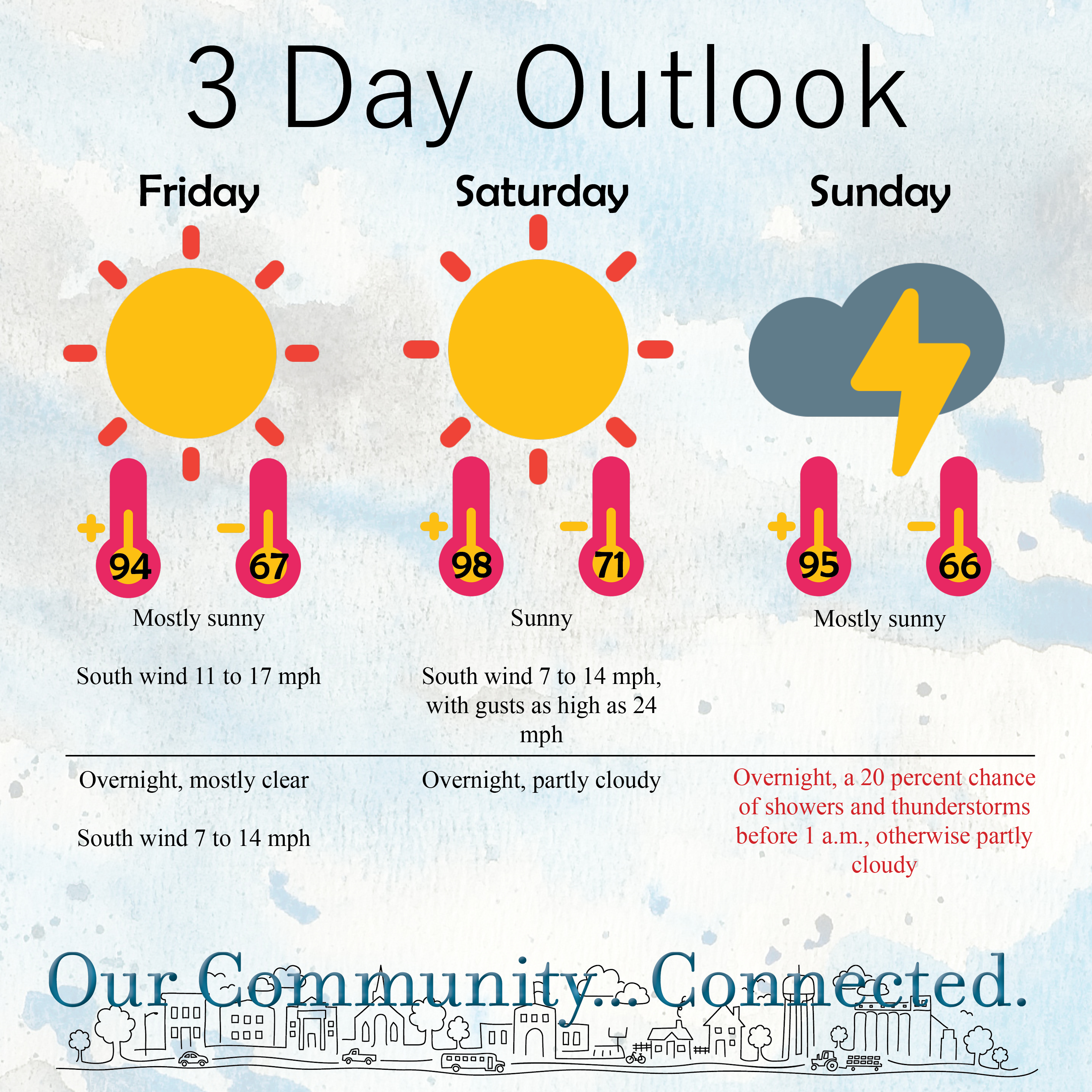 3 Day Outlook

Friday

+ 94 - 67

Mostly sunny

South wind 11 to 17 mph

Overnight, mostly clear

South wind 7 to 14 mph

Saturday

+ 98 - 71

Sunny

South wind 7 to 14 mph, with gusts as high as 24 mph

Overnight, partly cloudy

Sunday

+ 95 - 66

Mostly sunny

Overnight, a 20 percent chance of showers and thunderstorms before 1 a.m., otherwise partly cloudy

Our Community... Connected.